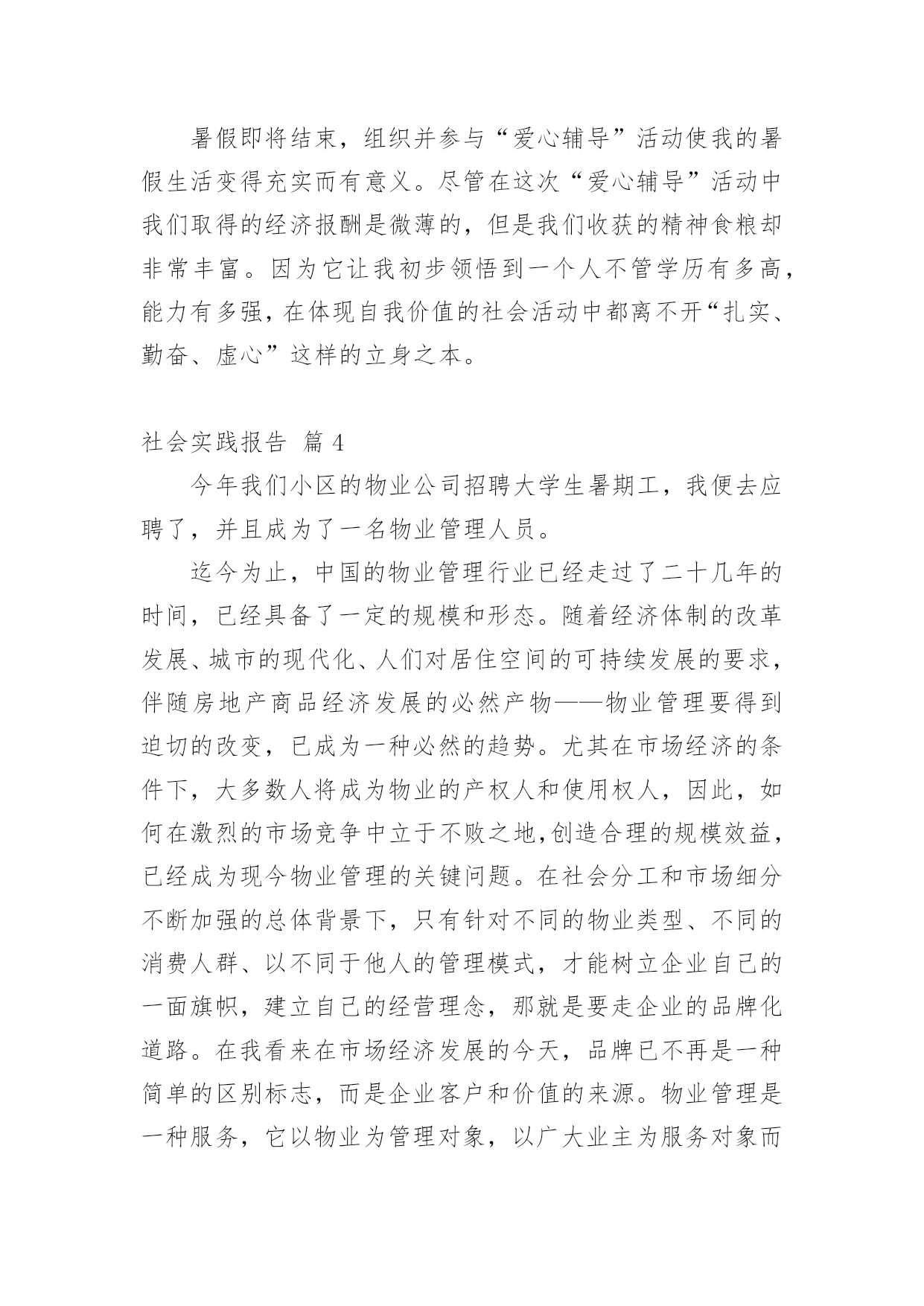 暑假即将结束，组织并参与“爱心辅导”活动使我的暑假生活变得充实而有意义。尽管在这次“爱心辅导”活动中我们取得的经济报酬是微薄的，但是我们收获的精神食粮却非常丰富。因为它让我初步领悟到一个人不管学历有多高，能力有多强，在体现自我价值的社会活动中都离不开“扎实、勤奋、虚心”这样的立身之本。

社会实践报告 篇 4

今年我们小区的物业公司招聘大学生暑期工，我便去应聘了，并且成为了一名物业管理人员。

迄今为止，中国的物业管理行业已经走过了二十几年的时间，已经具备了一定的规模和形态。随着经济体制的改革发展、城市的现代化、人们对居住空间的可持续发展的要求，伴随房地产商品经济发展的必然产物——物业管理要得到迫切的改变，已成为一种必然的趋势。尤其在市场经济的条件下，大多数人将成为物业的产权人和使用权人，因此，如何在激烈的市场竞争中立于不败之地,创造合理的规模效益，已经成为现今物业管理的关键问题。在社会分工和市场细分不断加强的总体背景下，只有针对不同的物业类型、不同的消费人群、以不同于他人的管理模式，才能树立企业自己的一面旗帜，建立自己的经营理念，那就是要走企业的品牌化道路。在我看来在市场经济发展的今天，品牌已不再是一种简单的区别标志，而是企业客户和价值的来源。物业管理是一种服务，它以物业为管理对象，以广大业主为服务对象而